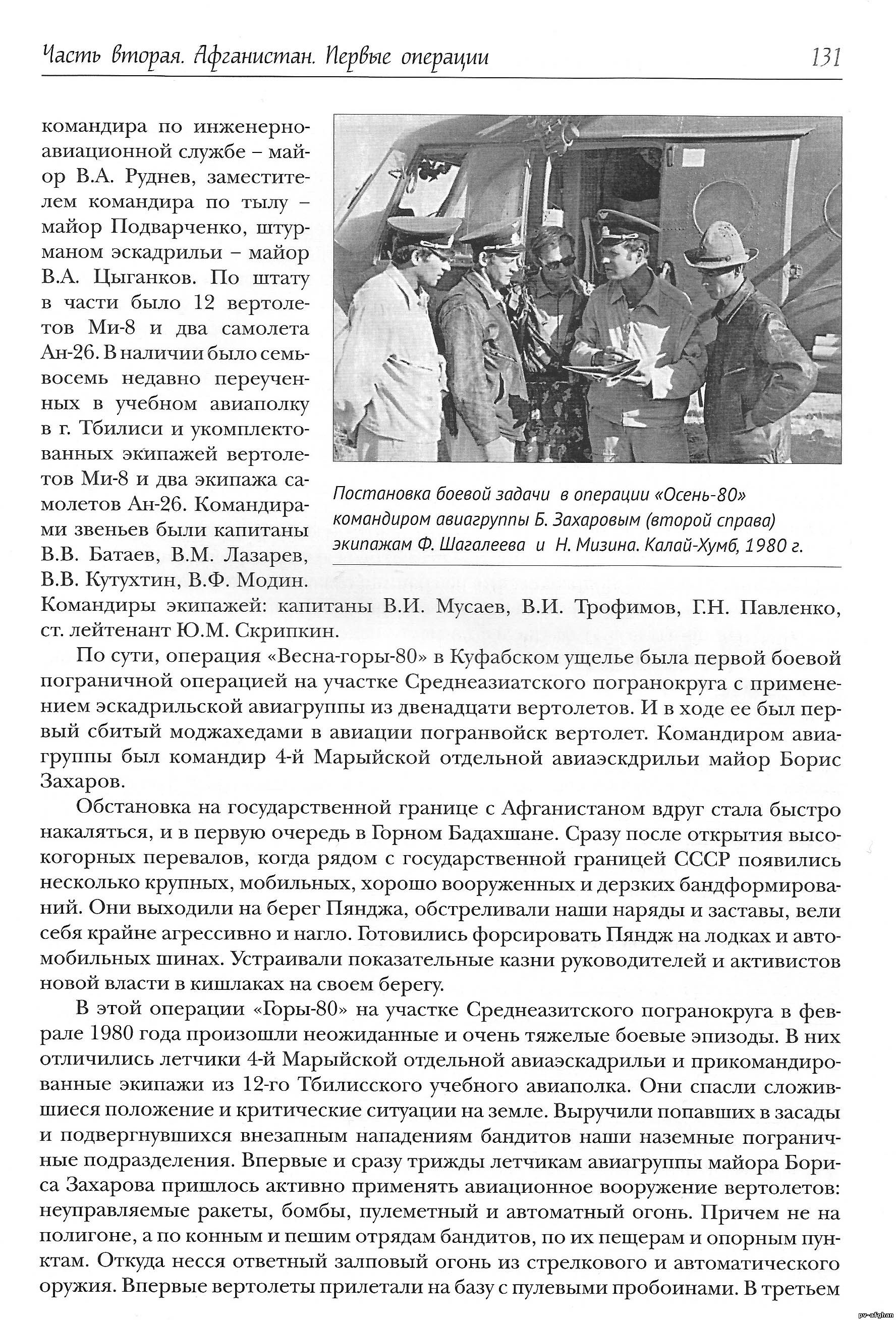 Часть вторая. Афганистан. Первые операции

131

командира по инженерно-авиационной службе – майор В.А. Руднев, заместителем командира по тылу – майор Подварченко, штурманом эскадрильи – майор В.А. Цыганков. По штату в части было 12 вертолетов Ми-8 и два самолета Ан-26. В наличии было семь-восемь недавно переученных в учебном авиаполку в г. Тбилиси и укомплектованных экипажей вертолетов Ми-8 и два экипажа самолетов Ан-26. Командирами звеньев были капитаны В.В. Батаев, В.М. Лазарев, В.В. Кутухтин, В.Ф. Модин. Командиры экипажей: капитаны В.И. Мусаев, В.И. Трофимов, Г.Н. Павленко, ст. лейтенант Ю.М. Скрипкин.

Постановка боевой задачи в операции «Осень-80» командиром авиагруппы Б. Захаровым (второй справа) экипажам Ф. Шагалеева и Н. Мизина. Калай-Хумб, 1980 г.

По сути, операция «Весна-горы-80» в Куфабском ущелье была первой боевой пограничной операцией на участке Среднеазиатского погранокруга с применением эскадрильской авиагруппы из двенадцати вертолетов. И в ходе ее был первый сбитый моджахедами в авиации погранвойск вертолет. Командиром авиагруппы был командир 4-й Марыйской отдельной авиаэскдрильи майор Борис Захаров.

Обстановка на государственной границе с Афганистаном вдруг стала быстро накаляться, и в первую очередь в Горном Бадахшане. Сразу после открытия высокогорных перевалов, когда рядом с государственной границей СССР появились несколько крупных, мобильных, хорошо вооруженных и дерзких бандформирований. Они выходили на берег Пянджа, обстреливали наши наряды и заставы, вели себя крайне агрессивно и нагло. Готовились форсировать Пяндж на лодках и автомобильных шинах. Устраивали показательные казни руководителей и активистов новой власти в кишлаках на своем берегу.

В этой операции «Горы-80» на участке Среднеазитского погранокруга в феврале 1980 года произошли неожиданные и очень тяжелые боевые эпизоды. В них отличились летчики 4-й Марыйской отдельной авиаэскадрильи и прикомандированные экипажи из 12-го Тбилисского учебного авиаполка. Они спасли сложившиеся положение и критические ситуации на земле. Выручили попавших в засады и подвергнувшихся внезапным нападениям бандитов наши наземные пограничные подразделения. Впервые и сразу трижды летчикам авиагруппы майора Бориса Захарова пришлось активно применять авиационное вооружение вертолетов: неуправляемые ракеты, бомбы, пулеметный и автоматный огонь. Причем не на полигоне, а по конным и пешим отрядам бандитов, по их пещерам и опорным пунктам. Откуда несся ответный залповый огонь из стрелкового и автоматического оружия. Впервые вертолеты прилетали на базу с пулевыми пробоинами. В третьем

pv-afghan